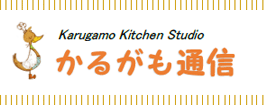 Karugamo Kitchen Studio
かるがも通信